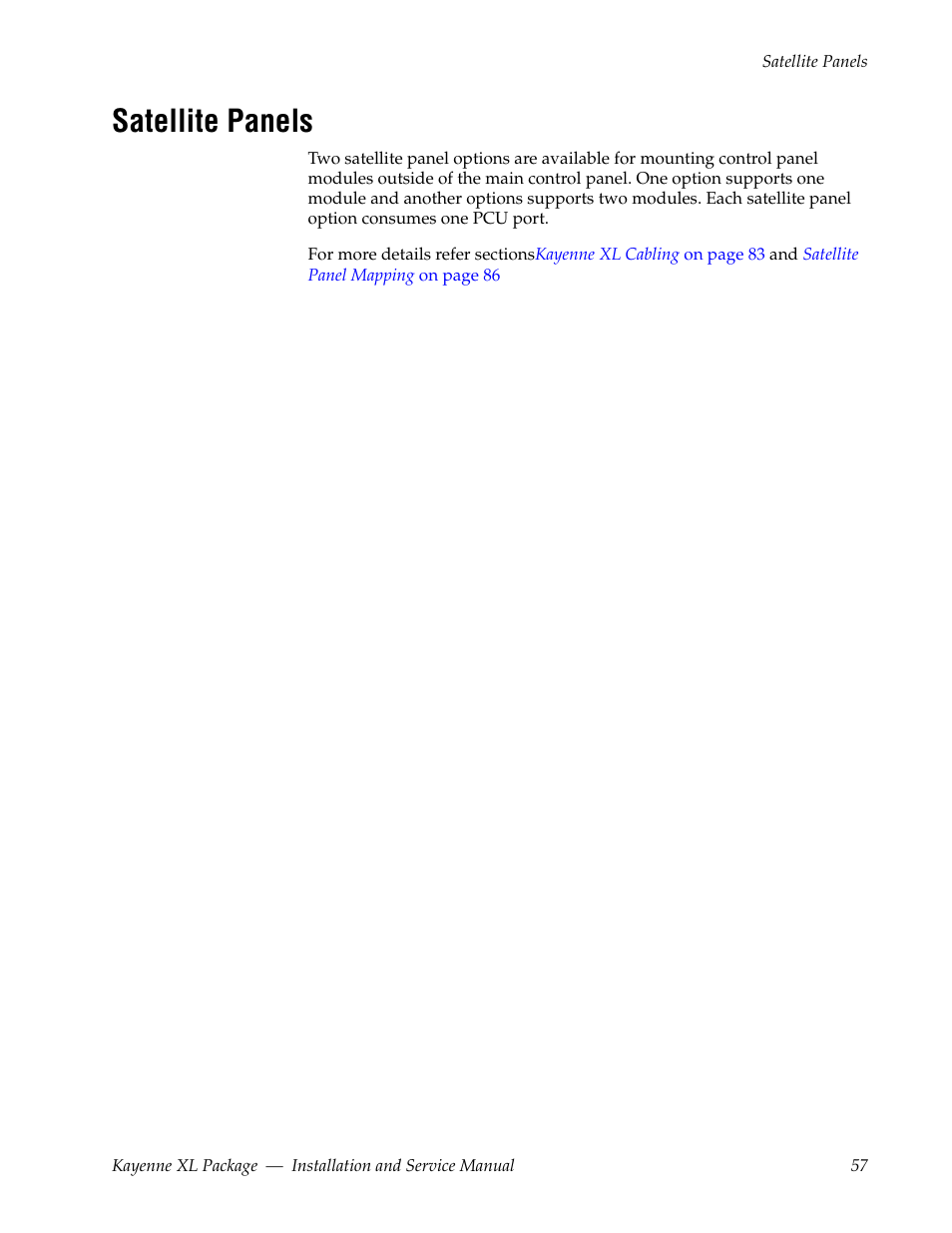 Satellite Panels

Satellite Panels

Two satellite panel options are available for mounting control panel modules outside of the main control panel. One option supports one module and another options supports two modules. Each satellite panel option consumes one PCU port.

For more details refer sectionsKayenne XL Cabling on page 83 and Satellite Panel Mapping on page 86

Kayenne XL Package — Installation and Service Manual 57